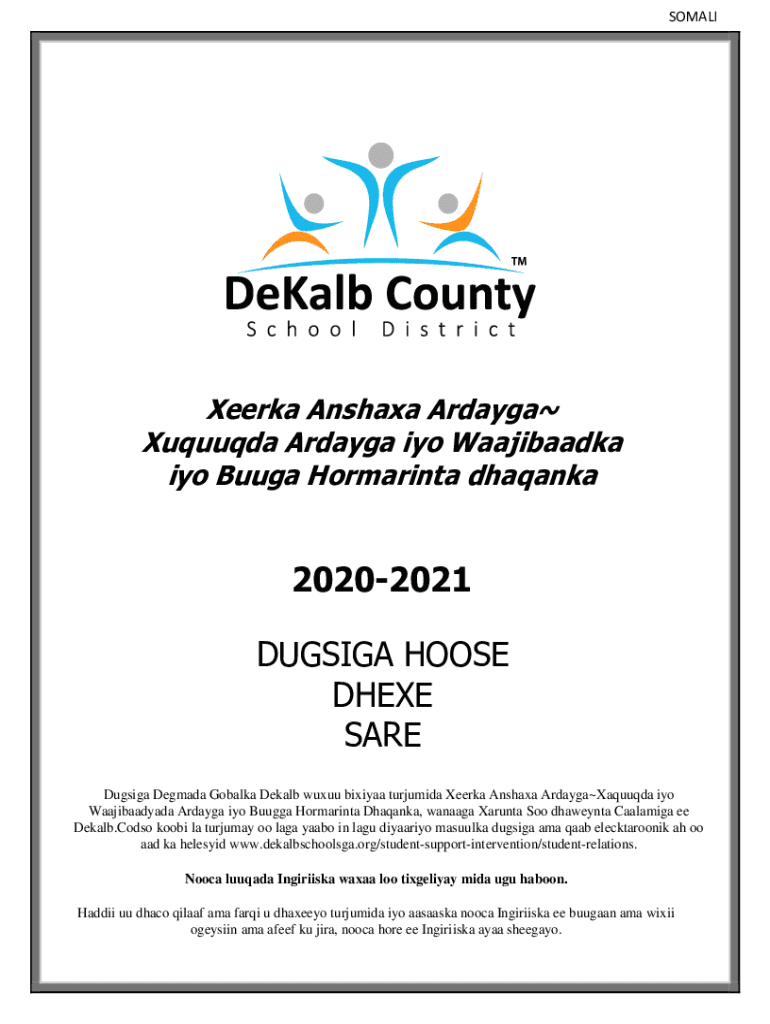 SOMALI

TM

DeKalb County
School District

Xeerka Anshaxa Ardayga~
Xuquuqda Ardayga iyo Waajibaadka
iyo Buuga Hormarinta dhaqanka

2020-2021

DUGSIGA HOOSE
DHEXE
SARE

Dugsiga Degmada Gobalka Dekalb wuxuu bixiyaa turjumida Xeerka Anshaxa Ardayga~Xaquuqda iyo Waajibaadyada Ardayga iyo Buugga Hormarinta Dhaqanka, wanaaga Xarunta Soo dhaweynta Caalamiga ee Dekalb.Codso koobi la turjumay oo laga yaabo in lagu diyaariyo masuulka dugsiga ama qaab elecktaroonik ah oo aad ka helesyid www.dekalbschoolsga.org/student-support-intervention/student-relations.

Nooca luuqada Ingiriiska waxaa loo tixgeliyay mida ugu haboon.

Haddii uu dhaco qilaaf ama farqi u dhaxeeyo turjumida iyo aasaaska nooca Ingiriiska ee buugaan ama wixii ogeysiin ama afeef ku jira, nooca hore ee Ingiriiska ayaa sheegayo.